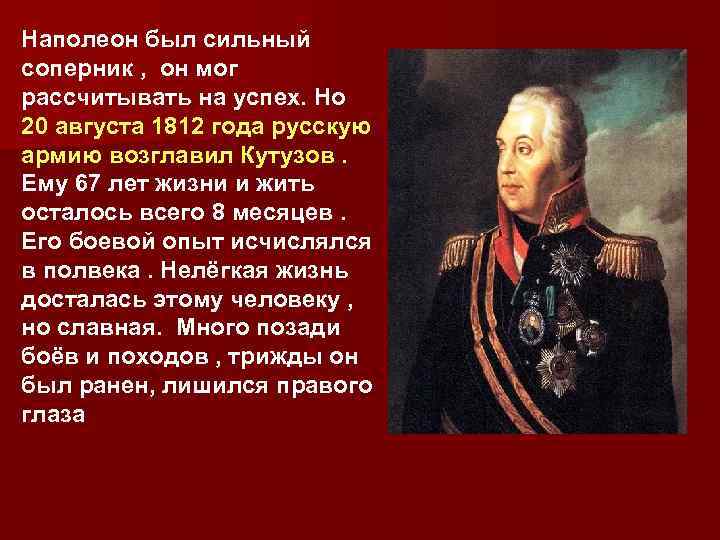 Наполеон был сильный соперник , он мог рассчитывать на успех. Но 20 августа 1812 года русскую армию возглавил Кутузов . Ему 67 лет жизни и жить осталось всего 8 месяцев . Его боевой опыт исчислялся в полвека . Нелёгкая жизнь досталась этому человеку , но славная. Много позади боёв и походов , трижды он был ранен, лишился правого глаза